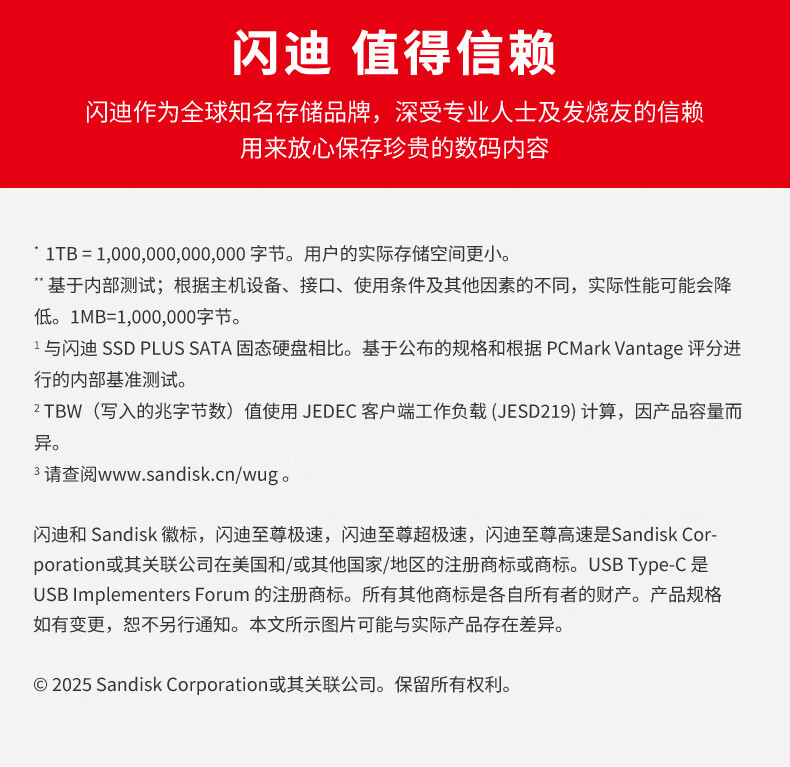 闪迪 值得信赖

闪迪作为全球知名存储品牌，深受专业人士及发烧友的信赖
用来放心保存珍贵的数码内容

* 1TB = 1,000,000,000,000 字节。用户的实际存储空间更小。
** 基于内部测试；根据主机设备、接口、使用条件及其他因素的不同，实际性能可能会降低。1MB=1,000,000字节。
¹ 与闪迪 SSD PLUS SATA 固态硬盘相比。基于公布的规格和根据 PCMark Vantage 评分进行的内部基准测试。
² TBW（写入的兆字节数）值使用 JEDEC 客户端工作负载 (JESD219) 计算，因产品容量而异。
³ 请查阅www.sandisk.cn/wug 。

闪迪和 Sandisk 徽标，闪迪至尊极速，闪迪至尊超极速，闪迪至尊高速是Sandisk Corporation或其关联公司在美国和/或其他国家/地区的注册商标或商标。USB Type-C 是 USB Implementers Forum 的注册商标。所有其他商标是各自所有者的财产。产品规格如有变更，恕不另行通知。本文所示图片可能与实际产品存在差异。

© 2025 Sandisk Corporation或其关联公司。保留所有权利。